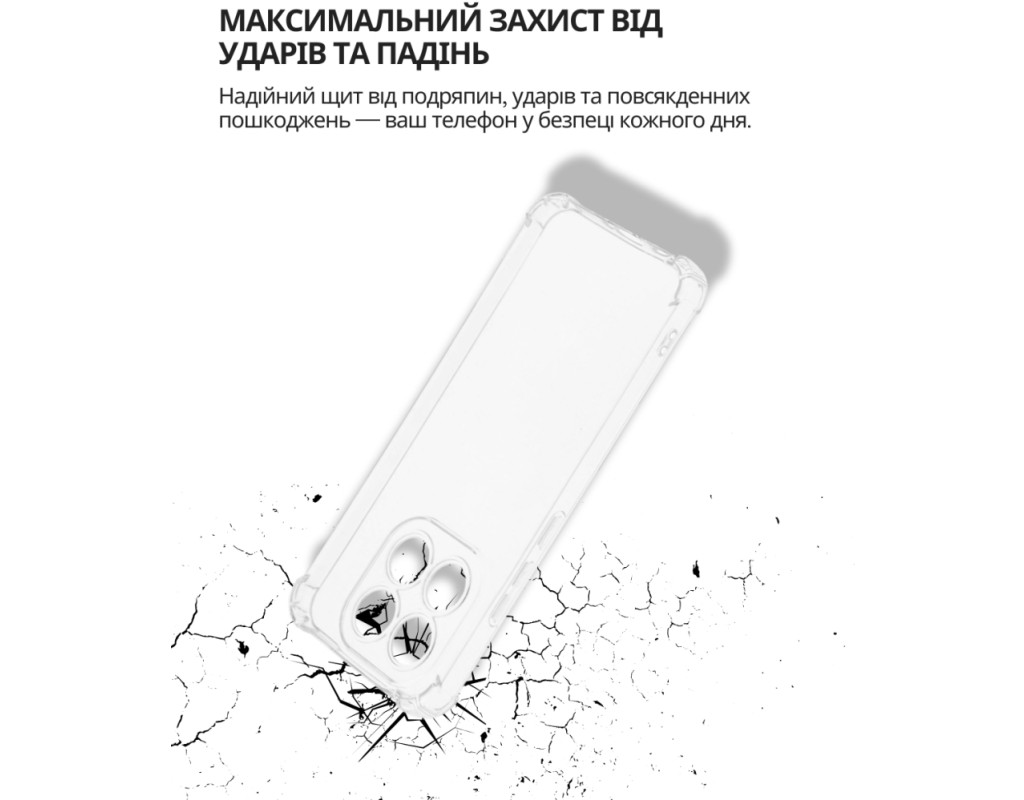 МАКСИМАЛЬНИЙ ЗАХИСТ ВІД УДАРІВ ТА ПАДІНЬ

Надійний щит від подряпин, ударів та повсякденних пошкоджень — ваш телефон у безпеці кожного дня.